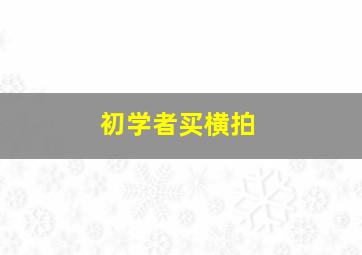 初学者买横拍